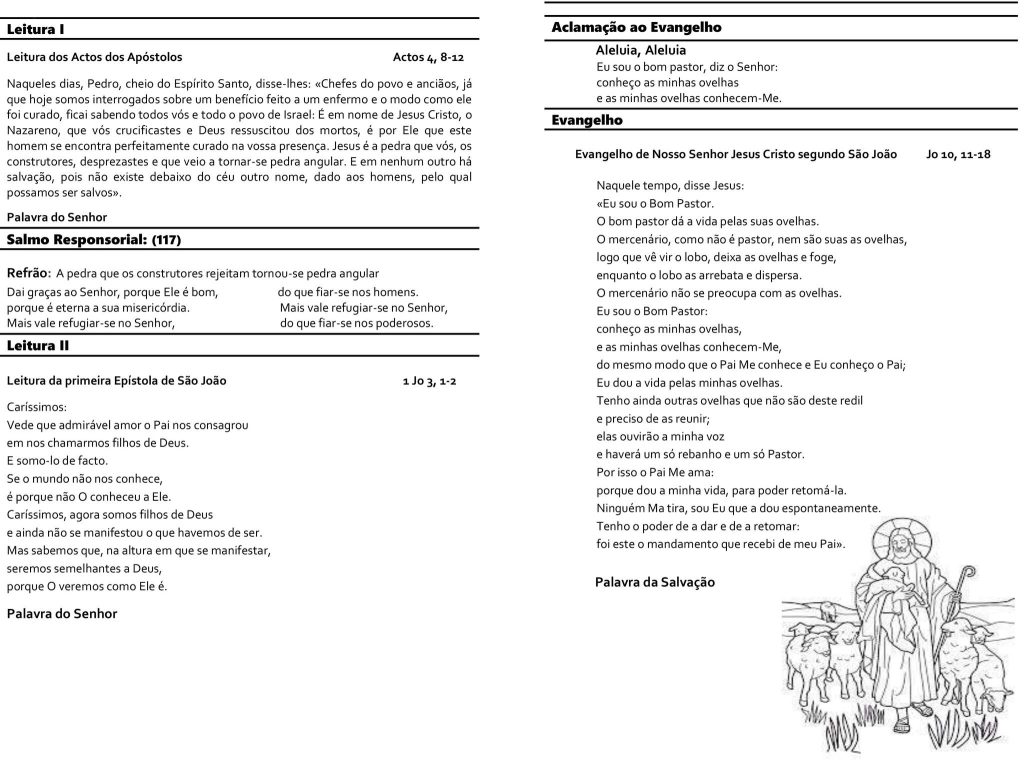 Leitura I

Leitura dos Actos dos Apóstolos Actos 4, 8-12

Naqueles dias, Pedro, cheio do Espírito Santo, disse-lhes: «Chefes do povo e anciãos, já que hoje somos interrogados sobre um benefício feito a um enfermo e o modo como ele foi curado, ficai sabendo todos vós e todo o povo de Israel: É em nome de Jesus Cristo, o Nazareno, que vós crucificastes e Deus ressuscitou dos mortos, é por Ele que este homem se encontra perfeitamente curado na vossa presença. Jesus é a pedra que vós, os construtores, desprezastes e que veio a tornar-se pedra angular. E em nenhum outro há salvação, pois não existe debaixo do céu outro nome, dado aos homens, pelo qual possamos ser salvos».

Palavra do Senhor

Salmo Responsorial: (117)

Refrão: A pedra que os construtores rejeitam tornou-se pedra angular

Dai graças ao Senhor, porque Ele é bom,
porque é eterna a sua misericórdia.
Mais vale refugiar-se no Senhor,

do que fiar-se nos homens.
Mais vale refugiar-se no Senhor,
do que fiar-se nos poderosos.

Leitura II

Leitura da primeira Epístola de São João 1 Jo 3, 1-2

Caríssimos:
Vede que admirável amor o Pai nos consagrou
em nos chamarmos filhos de Deus.
E somo-lo de facto.
Se o mundo não nos conhece,
é porque não O conheceu a Ele.
Caríssimos, agora somos filhos de Deus
e ainda não se manifestou o que havemos de ser.
Mas sabemos que, na altura em que se manifestar,
seremos semelhantes a Deus,
porque O veremos como Ele é.

Palavra do Senhor

Aclamação ao Evangelho

Aleluia, Aleluia
Eu sou o bom pastor, diz o Senhor:
conheço as minhas ovelhas
e as minhas ovelhas conhecem-Me.

Evangelho

Evangelho de Nosso Senhor Jesus Cristo segundo São João Jo 10, 11-18

Naquele tempo, disse Jesus:
«Eu sou o Bom Pastor.
O bom pastor dá a vida pelas suas ovelhas.
O mercenário, como não é pastor, nem são suas as ovelhas,
logo que vê vir o lobo, deixa as ovelhas e foge,
enquanto o lobo as arrebata e dispersa.
O mercenário não se preocupa com as ovelhas.
Eu sou o Bom Pastor:
conheço as minhas ovelhas,
e as minhas ovelhas conhecem-Me,
do mesmo modo que o Pai Me conhece e Eu conheço o Pai;
Eu dou a vida pelas minhas ovelhas.
Tenho ainda outras ovelhas que não são deste redil
e preciso de as reunir;
elas ouvirão a minha voz
e haverá um só rebanho e um só Pastor.
Por isso o Pai Me ama:
porque dou a minha vida, para poder retomá-la.
Ninguém Ma tira, sou Eu que a dou espontaneamente.
Tenho o poder de a dar e de a retomar:
foi este o mandamento que recebi de meu Pai».

Palavra da Salvação